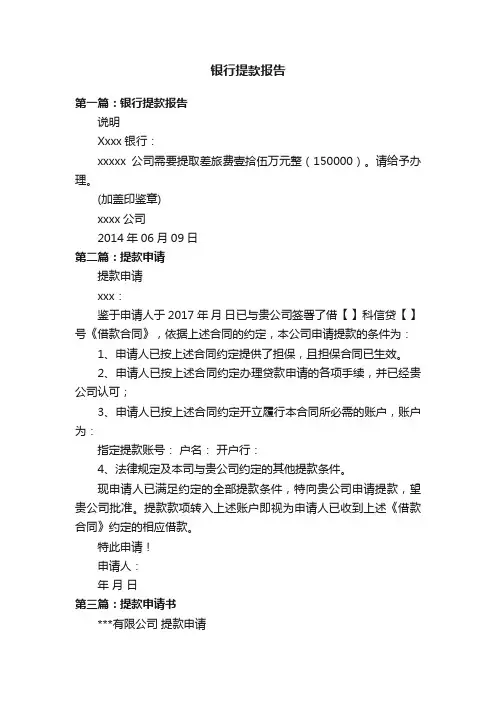 银行提款报告

第一篇：银行提款报告

说明

Xxxx 银行：

xxxxx 公司需要提取差旅费壹拾伍万元整（150000）。请给予办理。

(加盖印鉴章)

xxxx 公司

2014 年 06 月 09 日

第二篇：提款申请

提款申请

xxx：

鉴于申请人于 2017 年 月 日已与贵公司签署了借【 】科信贷【 】号《借款合同》，依据上述合同的约定，本公司申请提款的条件为：

1、申请人已按上述合同约定提供了担保，且担保合同已生效。

2、申请人已按上述合同约定办理贷款申请的各项手续，并已经贵公司认可；

3、申请人已按上述合同约定开立履行本合同所必需的账户，账户为：

指定提款账号： 户名： 开户行：

4、法律规定及本司与贵公司约定的其他提款条件。

现申请人已满足约定的全部提款条件，特向贵公司申请提款，望贵公司批准。提款款项转入上述账户即视为申请人已收到上述《借款合同》约定的相应借款。

特此申请！

申请人：

年 月 日

第三篇：提款申请书

***有限公司 提款申请